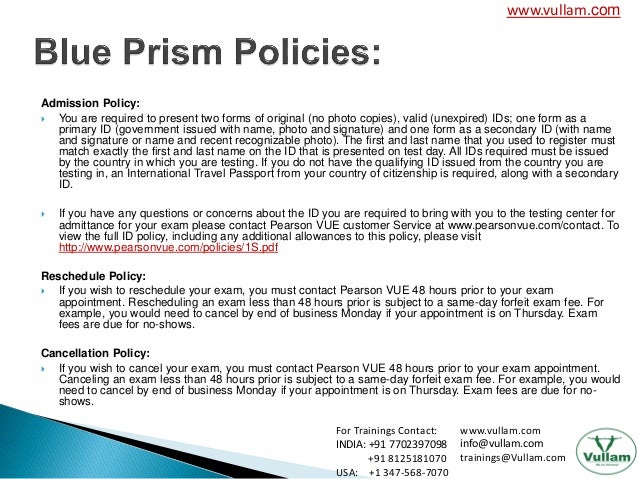 www.vullam.com

Blue Prism Policies:

Admission Policy:

You are required to present two forms of original (no photo copies), valid (unexpired) IDs; one form as a primary ID (government issued with name, photo and signature) and one form as a secondary ID (with name and signature or name and recent recognizable photo). The first and last name that you used to register must match exactly the first and last name on the ID that is presented on test day. All IDs required must be issued by the country in which you are testing. If you do not have the qualifying ID issued from the country you are testing in, an International Travel Passport from your country of citizenship is required, along with a secondary ID.

If you have any questions or concerns about the ID you are required to bring with you to the testing center for admittance for your exam please contact Pearson VUE customer Service at www.pearsonvue.com/contact. To view the full ID policy, including any additional allowances to this policy, please visit http://www.pearsonvue.com/policies/1S.pdf

Reschedule Policy:

If you wish to reschedule your exam, you must contact Pearson VUE 48 hours prior to your exam appointment. Rescheduling an exam less than 48 hours prior is subject to a same-day forfeit exam fee. For example, you would need to cancel by end of business Monday if your appointment is on Thursday. Exam fees are due for no-shows.

Cancellation Policy:

If you wish to cancel your exam, you must contact Pearson VUE 48 hours prior to your exam appointment. Canceling an exam less than 48 hours prior is subject to a same-day forfeit exam fee. For example, you would need to cancel by end of business Monday if your appointment is on Thursday. Exam fees are due for no-shows.

For Trainings Contact:
INDIA: +91 7702397098
+91 8125181070
USA: +1 347-568-7070

www.vullam.com
info@vullam.com
trainings@Vullam.com

Vullam